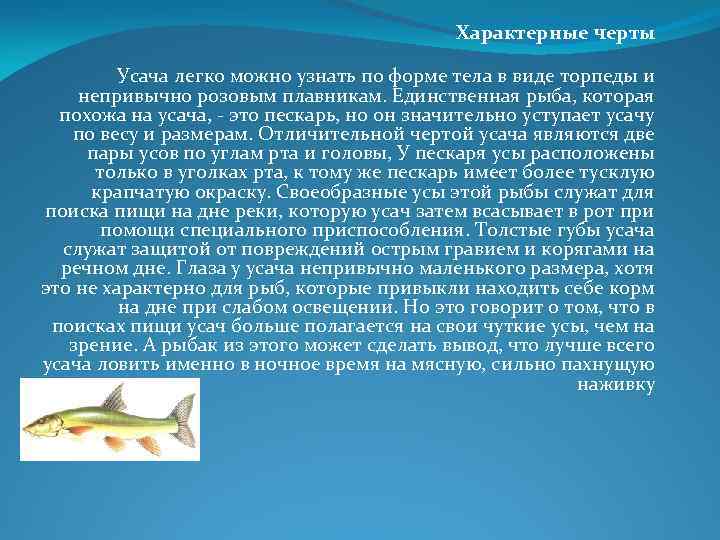 Характерные черты

Усача легко можно узнать по форме тела в виде торпеды и непривычно розовым плавникам. Единственная рыба, которая похожа на усача, - это пескарь, но он значительно уступает усачу по весу и размерам. Отличительной чертой усача являются две пары усов по углам рта и головы, У пескаря усы расположены только в уголках рта, к тому же пескарь имеет более тусклую крапчатую окраску. Своеобразные усы этой рыбы служат для поиска пищи на дне реки, которую усач затем всасывает в рот при помощи специального приспособления. Толстые губы усача служат защитой от повреждений острым гравием и корягами на речном дне. Глаза у усача непривычно маленького размера, хотя это не характерно для рыб, которые привыкли находить себе корм на дне при слабом освещении. Но это говорит о том, что в поисках пищи усач больше полагается на свои чуткие усы, чем на зрение. А рыбак из этого может сделать вывод, что лучше всего усача ловить именно в ночное время на мясную, сильно пахнущую наживку